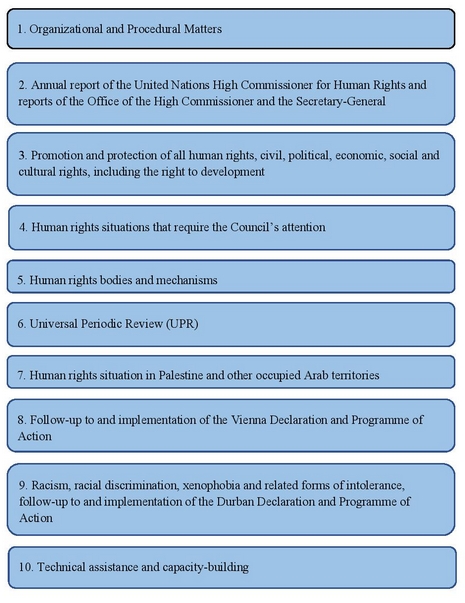 1. Organizational and Procedural Matters

2. Annual report of the United Nations High Commissioner for Human Rights and reports of the Office of the High Commissioner and the Secretary-General

3. Promotion and protection of all human rights, civil, political, economic, social and cultural rights, including the right to development

4. Human rights situations that require the Council's attention

5. Human rights bodies and mechanisms

6. Universal Periodic Review (UPR)

7. Human rights situation in Palestine and other occupied Arab territories

8. Follow-up to and implementation of the Vienna Declaration and Programme of Action

9. Racism, racial discrimination, xenophobia and related forms of intolerance, follow-up to and implementation of the Durban Declaration and Programme of Action

10. Technical assistance and capacity-building